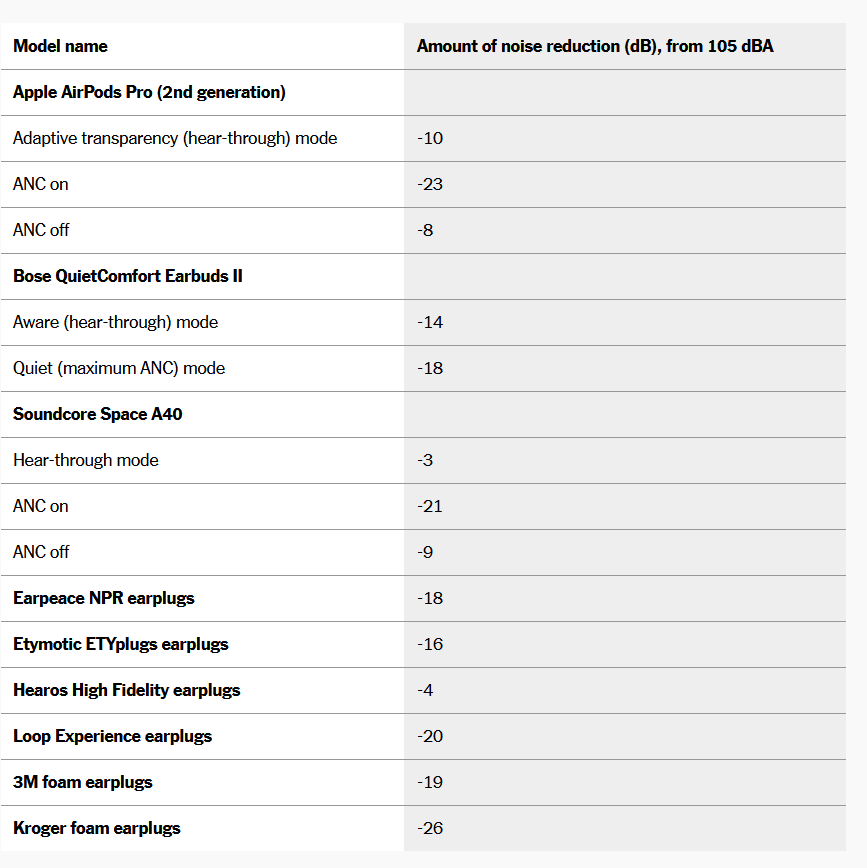 | Model name | Amount of noise reduction (dB), from 105 dBA |
|---|---|
| Apple AirPods Pro (2nd generation) | |
| Adaptive transparency (hear-through) mode | -10 |
| ANC on | -23 |
| ANC off | -8 |
| Bose QuietComfort Earbuds II | |
| Aware (hear-through) mode | -14 |
| Quiet (maximum ANC) mode | -18 |
| Soundcore Space A40 | |
| Hear-through mode | -3 |
| ANC on | -21 |
| ANC off | -9 |
| Earpeace NPR earplugs | -18 |
| Etymotic ETYplugs earplugs | -16 |
| Hearos High Fidelity earplugs | -4 |
| Loop Experience earplugs | -20 |
| 3M foam earplugs | -19 |
| Kroger foam earplugs | -26 |